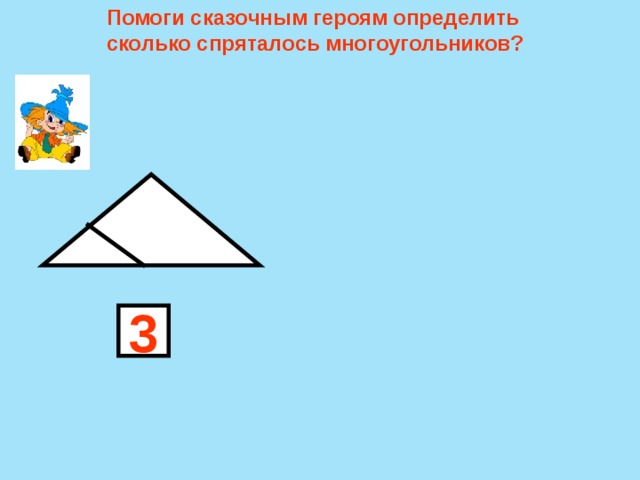 Помоги сказочным героям определить сколько спряталось многоугольников?

3